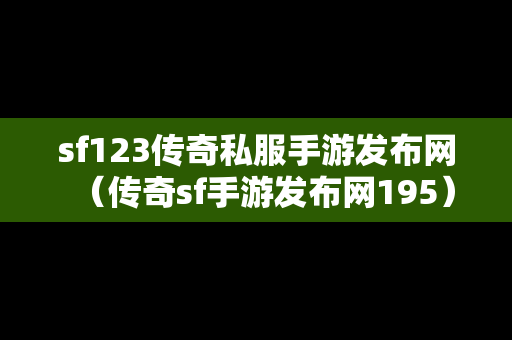 sf123传奇私服手游发布网（传奇sf手游发布网195）